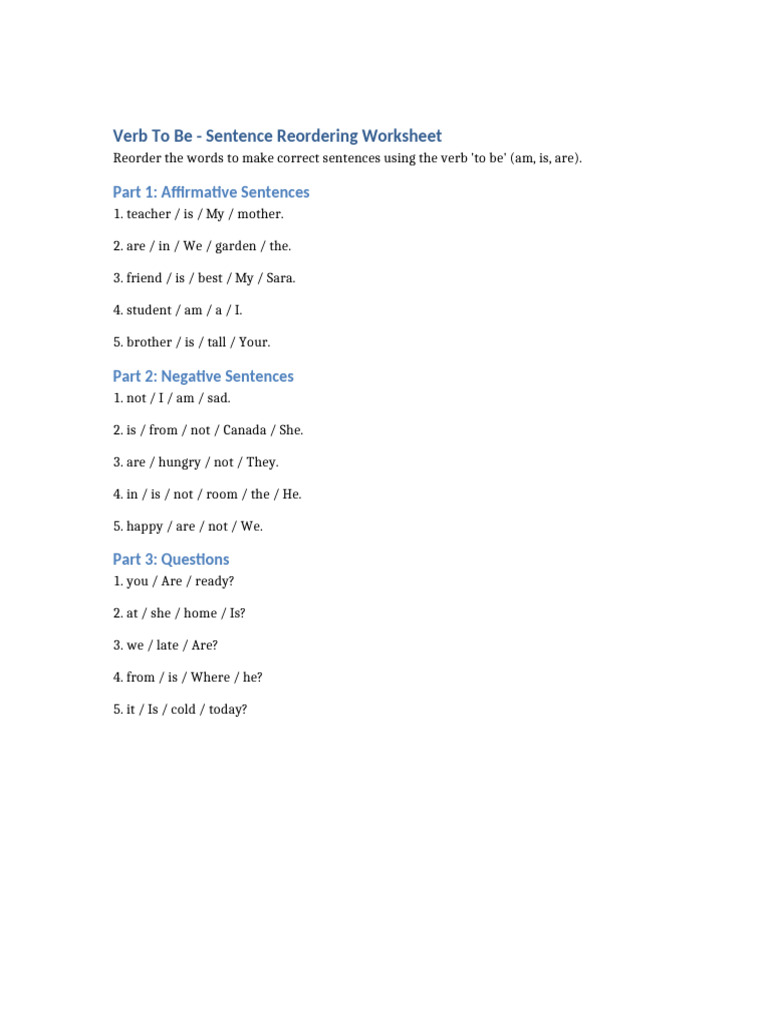 Verb To Be - Sentence Reordering Worksheet

Reorder the words to make correct sentences using the verb 'to be' (am, is, are).

Part 1: Affirmative Sentences

1. teacher / is / My / mother.

2. are / in / We / garden / the.

3. friend / is / best / My / Sara.

4. student / am / a / I.

5. brother / is / tall / Your.

Part 2: Negative Sentences

1. not / I / am / sad.

2. is / from / not / Canada / She.

3. are / hungry / not / They.

4. in / is / not / room / the / He.

5. happy / are / not / We.

Part 3: Questions

1. you / Are / ready?

2. at / she / home / Is?

3. we / late / Are?

4. from / is / Where / he?

5. it / Is / cold / today?